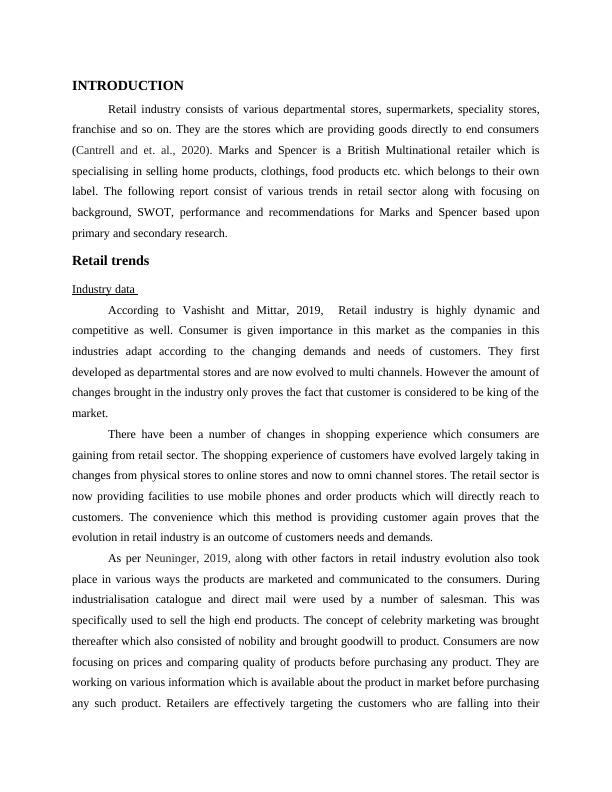 INTRODUCTION

Retail industry consists of various departmental stores, supermarkets, speciality stores, franchise and so on. They are the stores which are providing goods directly to end consumers (Cantrell and et. al., 2020). Marks and Spencer is a British Multinational retailer which is specialising in selling home products, clothings, food products etc. which belongs to their own label. The following report consist of various trends in retail sector along with focusing on background, SWOT, performance and recommendations for Marks and Spencer based upon primary and secondary research.

Retail trends

Industry data

According to Vashisht and Mittar, 2019, Retail industry is highly dynamic and competitive as well. Consumer is given importance in this market as the companies in this industries adapt according to the changing demands and needs of customers. They first developed as departmental stores and are now evolved to multi channels. However the amount of changes brought in the industry only proves the fact that customer is considered to be king of the market.

There have been a number of changes in shopping experience which consumers are gaining from retail sector. The shopping experience of customers have evolved largely taking in changes from physical stores to online stores and now to omni channel stores. The retail sector is now providing facilities to use mobile phones and order products which will directly reach to customers. The convenience which this method is providing customer again proves that the evolution in retail industry is an outcome of customers needs and demands.

As per Neuninger, 2019, along with other factors in retail industry evolution also took place in various ways the products are marketed and communicated to the consumers. During industrialisation catalogue and direct mail were used by a number of salesman. This was specifically used to sell the high end products. The concept of celebrity marketing was brought thereafter which also consisted of nobility and brought goodwill to product. Consumers are now focusing on prices and comparing quality of products before purchasing any product. They are working on various information which is available about the product in market before purchasing any such product. Retailers are effectively targeting the customers who are falling into their